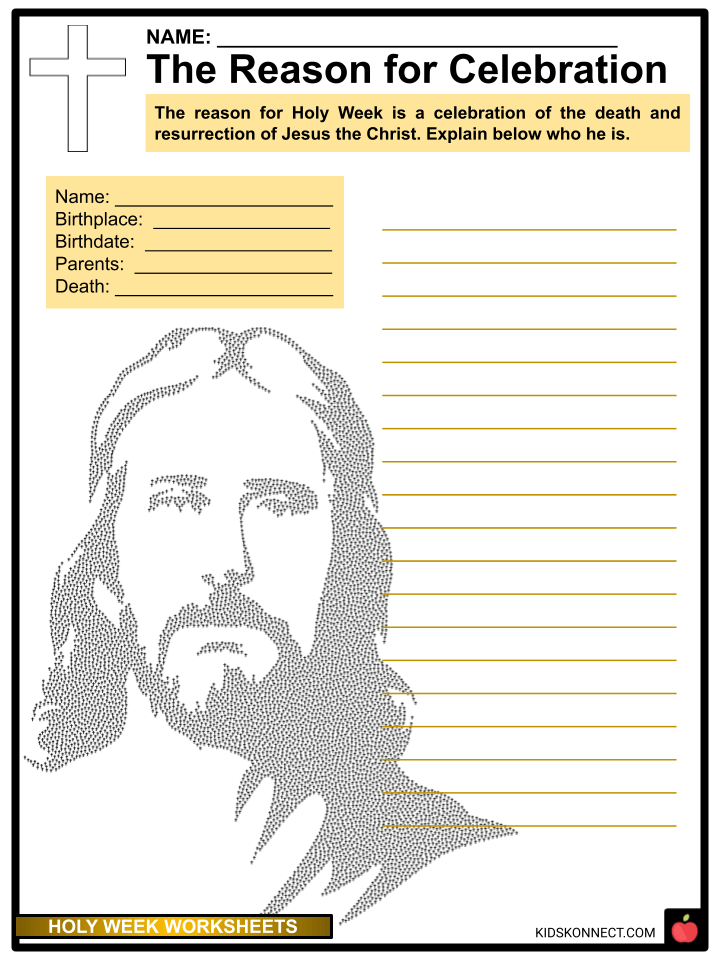 NAME: ____

The Reason for Celebration

The reason for Holy Week is a celebration of the death and resurrection of Jesus the Christ. Explain below who he is.

Name: ____
Birthplace: ____
Birthdate: ____
Parents: ____
Death: ____

____
____
____
____
____
____
____
____
____
____
____
____
____
____
____
____
____
____
____

HOLY WEEK WORKSHEETS

KIDSKONNECT.COM